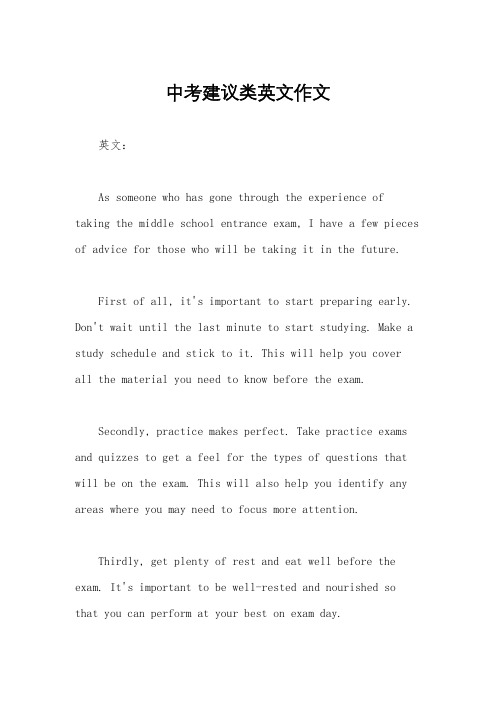 中考建议类英文作文

英文：

As someone who has gone through the experience of taking the middle school entrance exam, I have a few pieces of advice for those who will be taking it in the future.

First of all, it's important to start preparing early. Don't wait until the last minute to start studying. Make a study schedule and stick to it. This will help you cover all the material you need to know before the exam.

Secondly, practice makes perfect. Take practice exams and quizzes to get a feel for the types of questions that will be on the exam. This will also help you identify any areas where you may need to focus more attention.

Thirdly, get plenty of rest and eat well before the exam. It's important to be well-rested and nourished so that you can perform at your best on exam day.